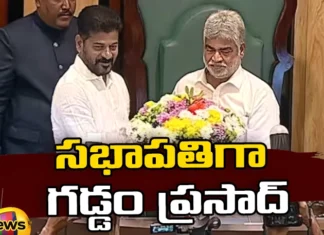 సభాపతిగా
గడ్డం ప్రసాద్

ews